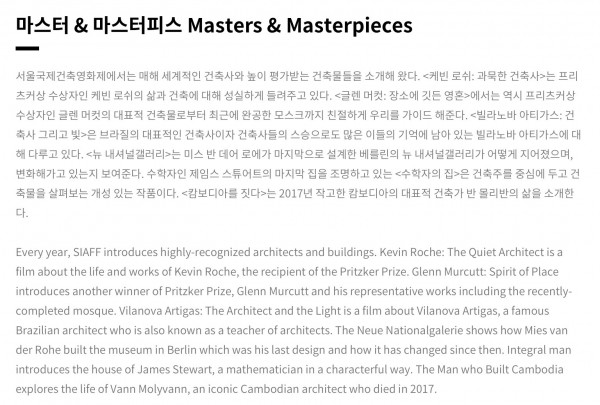 마스터 & 마스터피스 Masters & Masterpieces

서울국제건축영화제에서는 매해 세계적인 건축사와 높이 평가받는 건축물들을 소개해 왔다. <케빈 로쉬: 과묵한 건축사>는 프리츠커상 수상자인 케빈 로쉬의 삶과 건축에 대해 성실하게 들려주고 있다. <글렌 머컷: 장소에 깃든 영혼>에서는 역시 프리츠커상 수상자인 글렌 머컷의 대표적 건축물로부터 최근에 완공한 모스크까지 친절하게 우리를 가이드 해준다. <빌라노바 아티가스: 건축사 그리고 빛>은 브라질의 대표적인 건축사이자 건축사들의 스승으로도 많은 이들의 기억에 남아 있는 빌라노바 아티가스에 대해 다루고 있다. <뉴 내셔널갤러리>는 미스 반 데어 로에가 마지막으로 설계한 베를린의 뉴 내셔널갤러리가 어떻게 지어졌으며, 변화해가고 있는지 보여준다. 수학자인 제임스 스튜어트의 마지막 집을 조명하고 있는 <수학자의 집>은 건축주를 중심에 두고 건축물을 살펴보는 개성 있는 작품이다. <캄보디아를 짓다>는 2017년 작고한 캄보디아의 대표적 건축가 반 몰리반의 삶을 소개한다.

Every year, SIAFF introduces highly-recognized architects and buildings. Kevin Roche: The Quiet Architect is a film about the life and works of Kevin Roche, the recipient of the Pritzker Prize. Glenn Murcutt: Spirit of Place introduces another winner of Pritzker Prize, Glenn Murcutt and his representative works including the recently-completed mosque. Vilanova Artigas: The Architect and the Light is a film about Vilanova Artigas, a famous Brazilian architect who is also known as a teacher of architects. The Neue Nationalgalerie shows how Mies van der Rohe built the museum in Berlin which was his last design and how it has changed since then. Integral man introduces the house of James Stewart, a mathematician in a characterful way. The Man who Built Cambodia explores the life of Vann Molyvann, an iconic Cambodian architect who died in 2017.